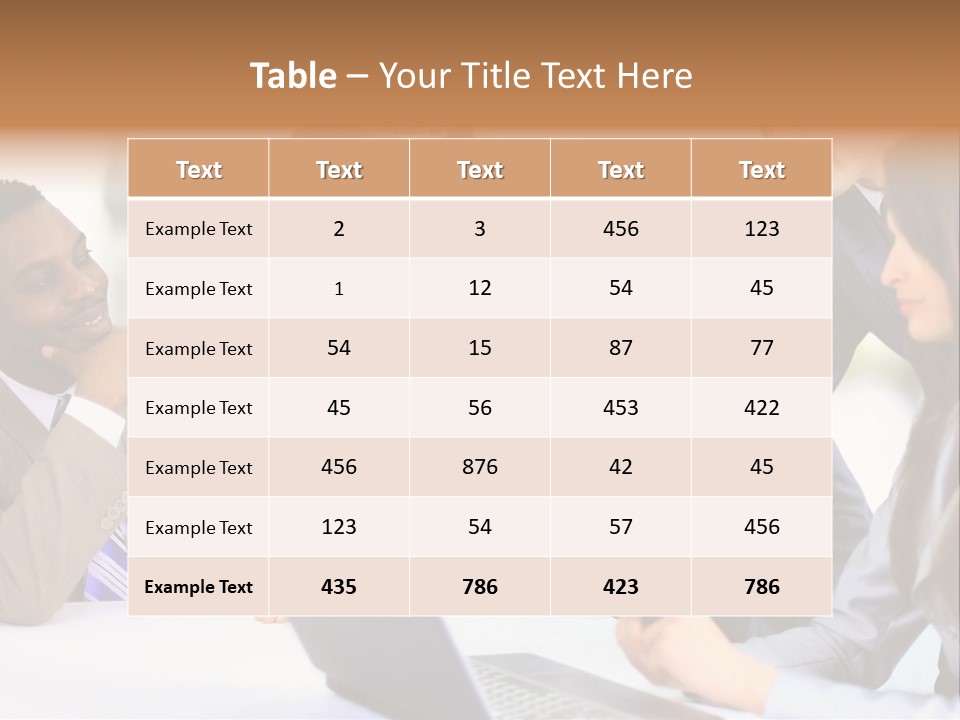 Table – Your Title Text Here

| Text | Text | Text | Text | Text |
|---|---|---|---|---|
| Example Text | 2 | 3 | 456 | 123 |
| Example Text | 1 | 12 | 54 | 45 |
| Example Text | 54 | 15 | 87 | 77 |
| Example Text | 45 | 56 | 453 | 422 |
| Example Text | 456 | 876 | 42 | 45 |
| Example Text | 123 | 54 | 57 | 456 |
| Example Text | 435 | 786 | 423 | 786 |